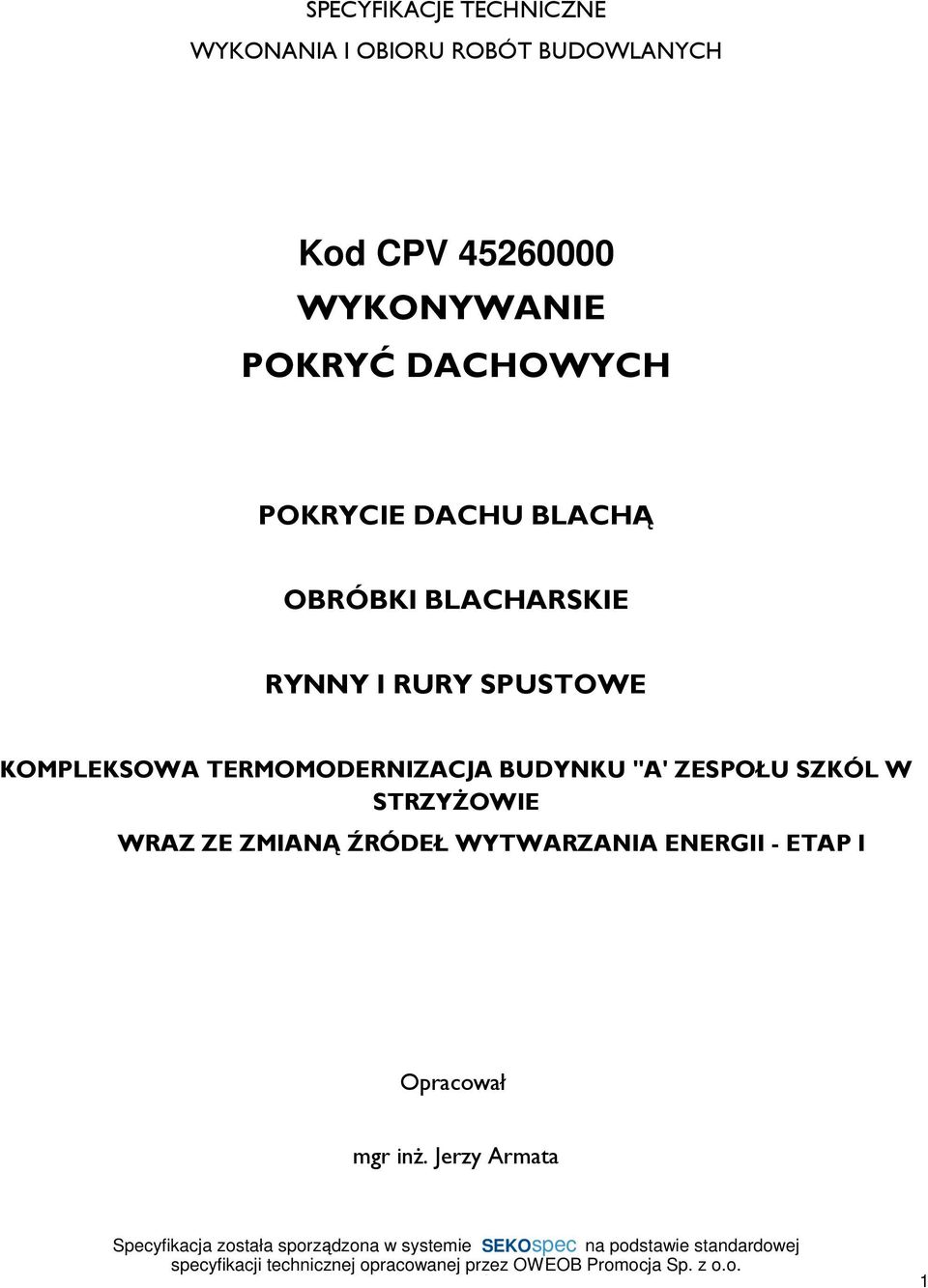 SPECYFIKACJE TECHNICZNE

WYKONANIA I OBIORU ROBÓT BUDOWLANYCH

Kod CPV 45260000

WYKONYWANIE

POKRYĆ DACHOWYCH

POKRYCIE DACHU BLACHĄ

OBRÓBKI BLACHARSKIE

RYNNY I RURY SPUSTOWE

KOMPLEKSOWA TERMOMODERNIZACJA BUDYNKU "A' ZESPOŁU SZKÓL W STRZYŻOWIE

WRAZ ZE ZMIANĄ ŹRÓDEŁ WYTWARZANIA ENERGII - ETAP I

Opracował

mgr inż. Jerzy Armata

Specyfikacja została sporządzona w systemie SEKOspec na podstawie standardowej specyfikacji technicznej opracowanej przez OWEOB Promocja Sp. z o.o.

1